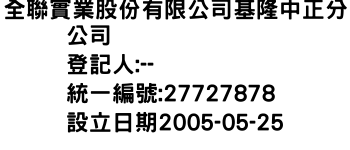 全聯實業股份有限公司基隆中正分公司
登記人:--
統一編號:27727878
設立日期2005-05-25